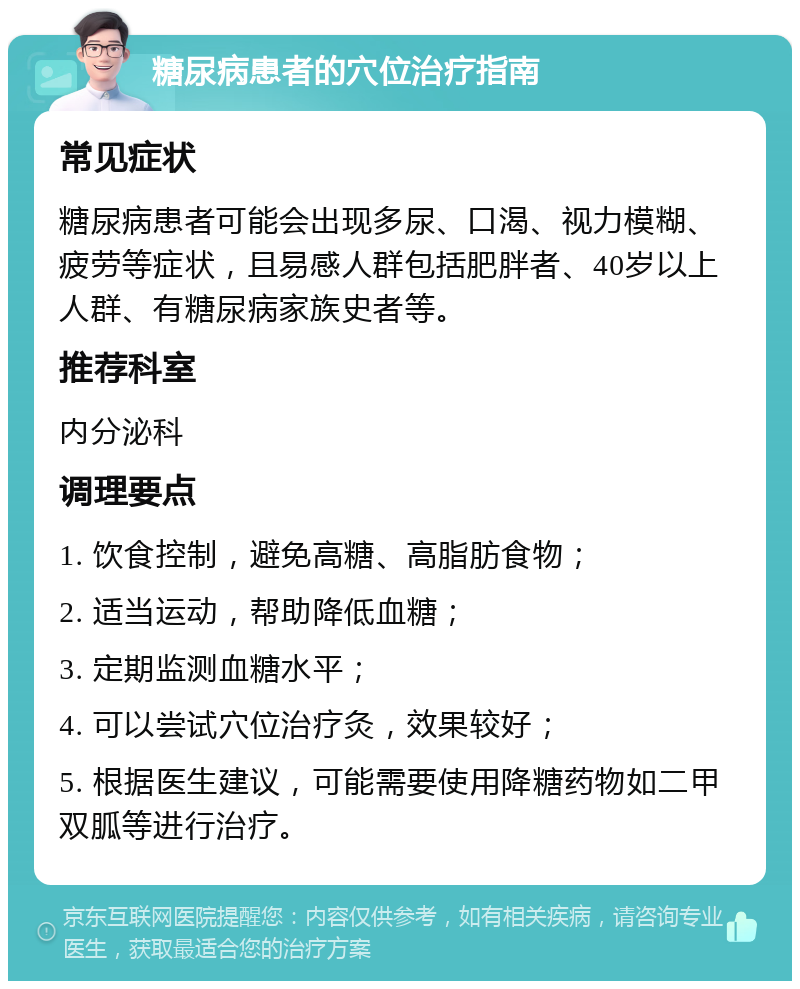 糖尿病患者的穴位治疗指南

常见症状

糖尿病患者可能会出现多尿、口渴、视力模糊、疲劳等症状，且易感人群包括肥胖者、40岁以上人群、有糖尿病家族史者等。

推荐科室

内分泌科

调理要点

1. 饮食控制，避免高糖、高脂肪食物；

2. 适当运动，帮助降低血糖；

3. 定期监测血糖水平；

4. 可以尝试穴位治疗灸，效果较好；

5. 根据医生建议，可能需要使用降糖药物如二甲双胍等进行治疗。

京东互联网医院提醒您：内容仅供参考，如有相关疾病，请咨询专业医生，获取最适合您的治疗方案